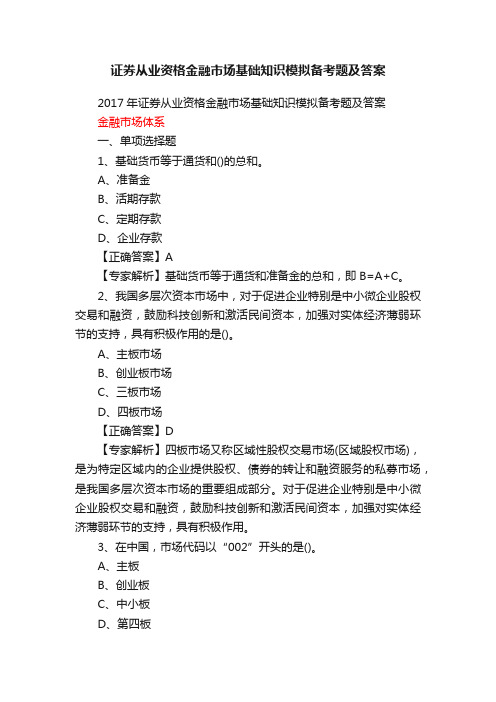 证券从业资格金融市场基础知识模拟备考题及答案

2017 年证券从业资格金融市场基础知识模拟备考题及答案

金融市场体系

一、单项选择题

1、基础货币等于通货和()的总和。

A、准备金

B、活期存款

C、定期存款

D、企业存款

【正确答案】A

【专家解析】基础货币等于通货和准备金的总和，即 B=A+C。

2、我国多层次资本市场中，对于促进企业特别是中小微企业股权交易和融资，鼓励科技创新和激活民间资本，加强对实体经济薄弱环节的支持，具有积极作用的是()。

A、主板市场

B、创业板市场

C、三板市场

D、四板市场

【正确答案】D

【专家解析】四板市场又称区域性股权交易市场(区域股权市场)，是为特定区域内的企业提供股权、债券的转让和融资服务的私募市场，是我国多层次资本市场的重要组成部分。对于促进企业特别是中小微企业股权交易和融资，鼓励科技创新和激活民间资本，加强对实体经济薄弱环节的支持，具有积极作用。

3、在中国，市场代码以“002”开头的是()。

A、主板

B、创业板

C、中小板

D、第四板